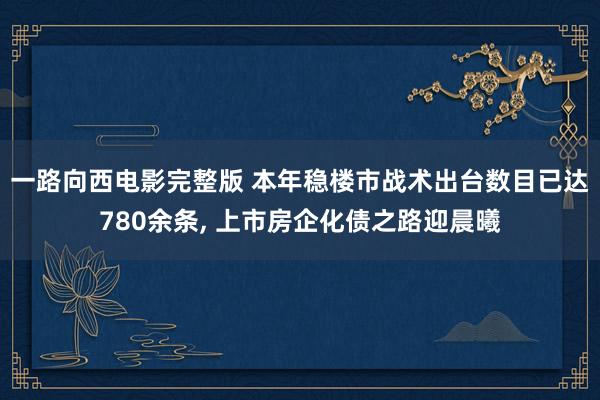 一路向西电影完整版 本年稳楼市战术出台数目已达780余条, 上市房企化债之路迎晨曦